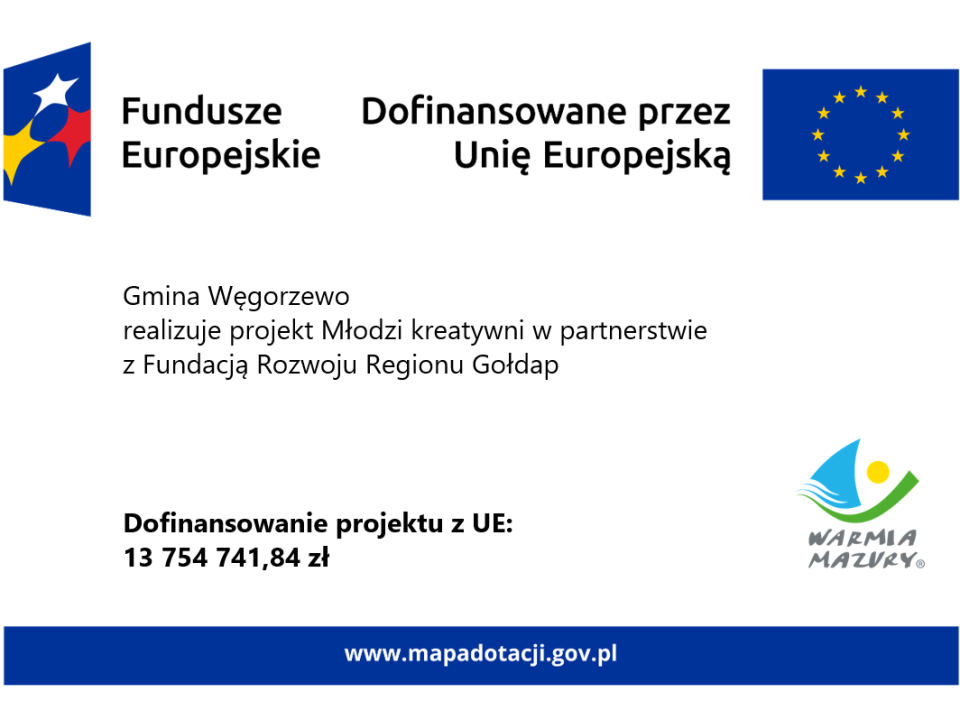 Fundusze Europejskie

Dofinansowane przez Unię Europejską

Gmina Węgorzewo
realizuje projekt Młodzi kreatywni w partnerstwie z Fundacją Rozwoju Regionu Gołdap

Dofinansowanie projektu z UE:
13 754 741,84 zł

WARMIA MAZURY®

www.mapadotacji.gov.pl